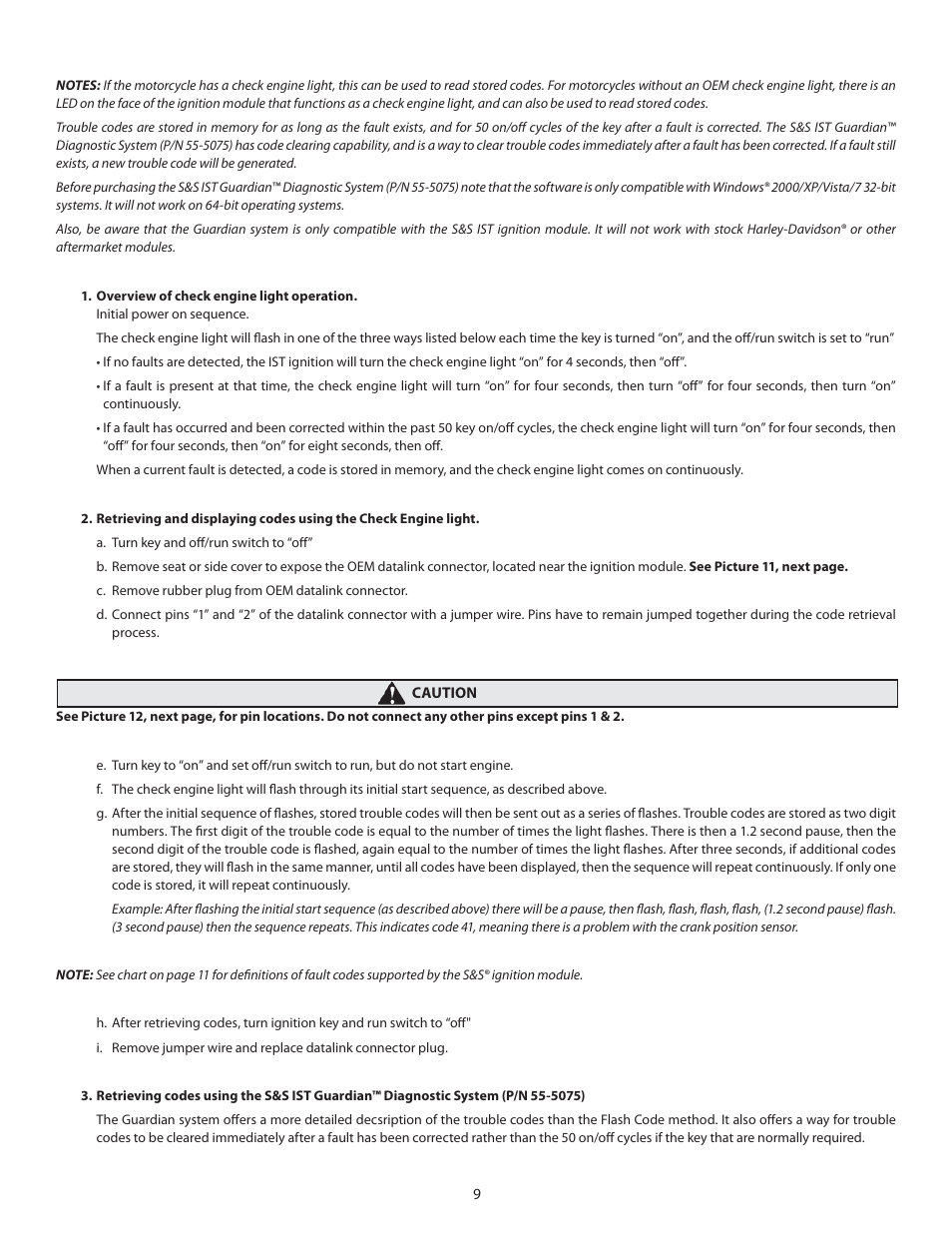 NOTES: If the motorcycle has a check engine light, this can be used to read stored codes. For motorcycles without an OEM check engine light, there is an LED on the face of the ignition module that functions as a check engine light, and can also be used to read stored codes.

Trouble codes are stored in memory for as long as the fault exists, and for 50 on/off cycles of the key after a fault is corrected. The S&S IST Guardian™ Diagnostic System (P/N 55-5075) has code clearing capability, and is a way to clear trouble codes immediately after a fault has been corrected. If a fault still exists, a new trouble code will be generated.

Before purchasing the S&S IST Guardian™ Diagnostic System (P/N 55-5075) note that the software is only compatible with Windows® 2000/XP/Vista/7 32-bit systems. It will not work on 64-bit operating systems.

Also, be aware that the Guardian system is only compatible with the S&S IST ignition module. It will not work with stock Harley-Davidson® or other aftermarket modules.

1. Overview of check engine light operation.
Initial power on sequence.

The check engine light will flash in one of the three ways listed below each time the key is turned “on”, and the off/run switch is set to “run”

• If no faults are detected, the IST ignition will turn the check engine light “on” for 4 seconds, then “off”.

• If a fault is present at that time, the check engine light will turn “on” for four seconds, then turn “off” for four seconds, then turn “on” continuously.

• If a fault has occurred and been corrected within the past 50 key on/off cycles, the check engine light will turn “on” for four seconds, then “off” for four seconds, then “on” for eight seconds, then off.

When a current fault is detected, a code is stored in memory, and the check engine light comes on continuously.

2. Retrieving and displaying codes using the Check Engine light.

a. Turn key and off/run switch to “off”

b. Remove seat or side cover to expose the OEM datalink connector, located near the ignition module. See Picture 11, next page.

c. Remove rubber plug from OEM datalink connector.

d. Connect pins “1” and “2” of the datalink connector with a jumper wire. Pins have to remain jumped together during the code retrieval process.

CAUTION

See Picture 12, next page, for pin locations. Do not connect any other pins except pins 1 & 2.

e. Turn key to “on” and set off/run switch to run, but do not start engine.

f. The check engine light will flash through its initial start sequence, as described above.

g. After the initial sequence of flashes, stored trouble codes will then be sent out as a series of flashes. Trouble codes are stored as two digit numbers. The first digit of the trouble code is equal to the number of times the light flashes. There is then a 1.2 second pause, then the second digit of the trouble code is flashed, again equal to the number of times the light flashes. After three seconds, if additional codes are stored, they will flash in the same manner, until all codes have been displayed, then the sequence will repeat continuously. If only one code is stored, it will repeat continuously.

Example: After flashing the initial start sequence (as described above) there will be a pause, then flash, flash, flash, flash, (1.2 second pause) flash. (3 second pause) then the sequence repeats. This indicates code 41, meaning there is a problem with the crank position sensor.

NOTE: See chart on page 11 for definitions of fault codes supported by the S&S® ignition module.

h. After retrieving codes, turn ignition key and run switch to “off"

i. Remove jumper wire and replace datalink connector plug.

3. Retrieving codes using the S&S IST Guardian™ Diagnostic System (P/N 55-5075)

The Guardian system offers a more detailed decsription of the trouble codes than the Flash Code method. It also offers a way for trouble codes to be cleared immediately after a fault has been corrected rather than the 50 on/off cycles if the key that are normally required.

9